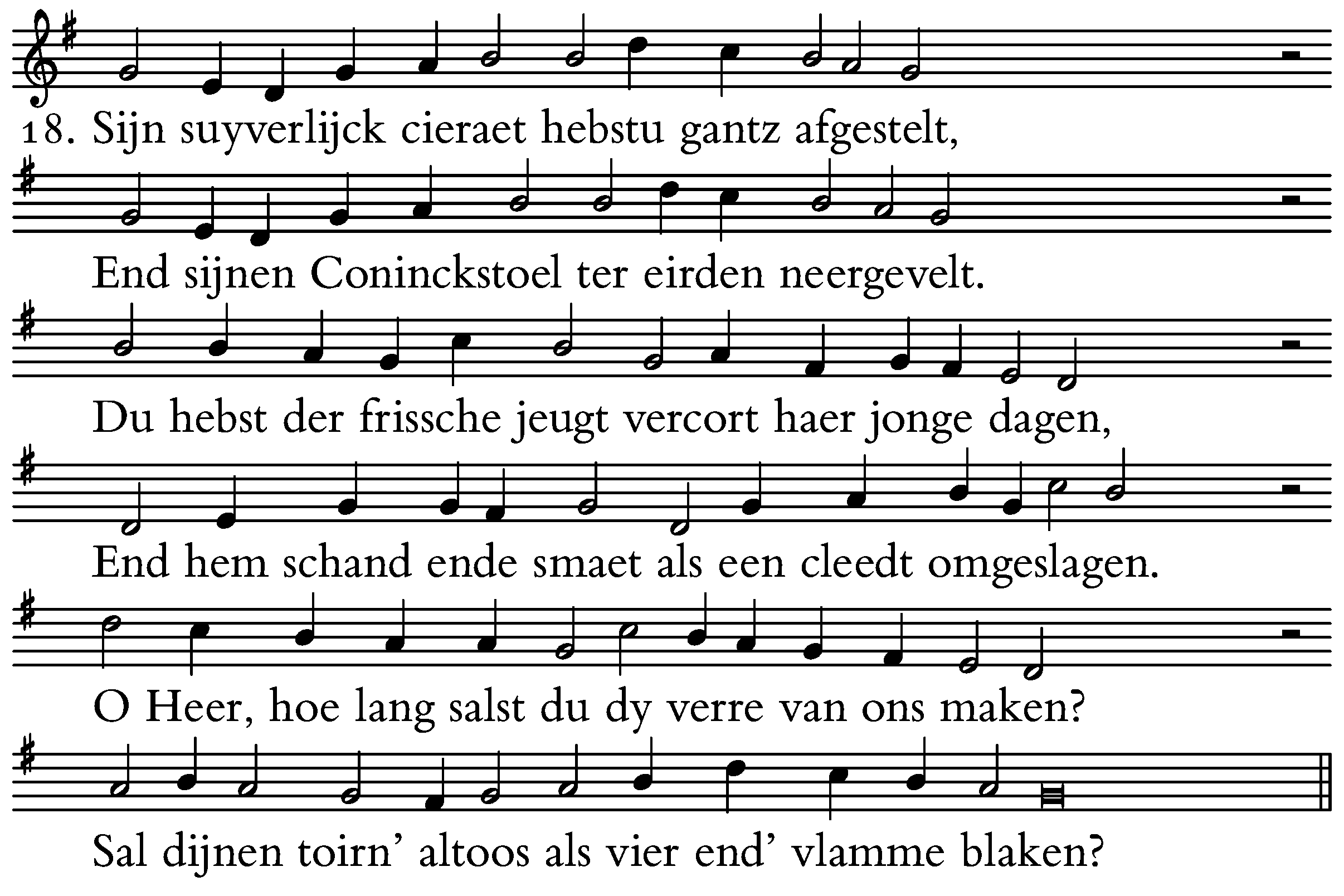 18. Sijn suyverlijck cieraet hebstu gantz afgestelt,

End sijnen Coninckstoel ter eirden neergevelt.

Du hebst der frissche jeugt vercort haer jonge dagen,

End hem schand ende smaet als een cleedt omgeslagen.

O Heer, hoe lang salst du dy verre van ons maken?

Sal dijnen toirn' altoos als vier end' vlamme blaken?